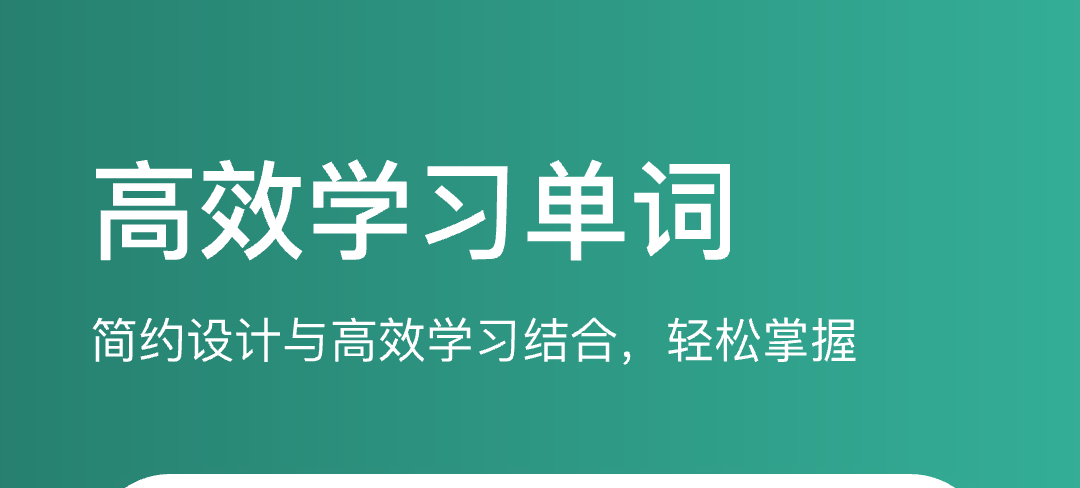 高效学习单词

简约设计与高效学习结合，轻松掌握